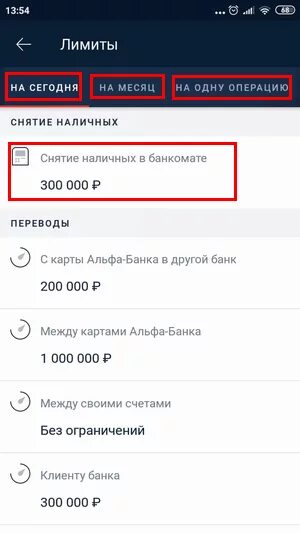 13:54 68

Лимиты

НА СЕГОДНЯ НА МЕСЯЦ НА ОДНУ ОПЕРАЦИЮ

СНЯТИЕ НАЛИЧНЫХ

Снятие наличных в банкомате

300 000 ₽

ПЕРЕВОДЫ

С карты Альфа-Банка в другой банк

200 000 ₽

Между картами Альфа-Банка

1 000 000 ₽

Между своими счетами

Без ограничений

Клиенту банка

300 000 ₽